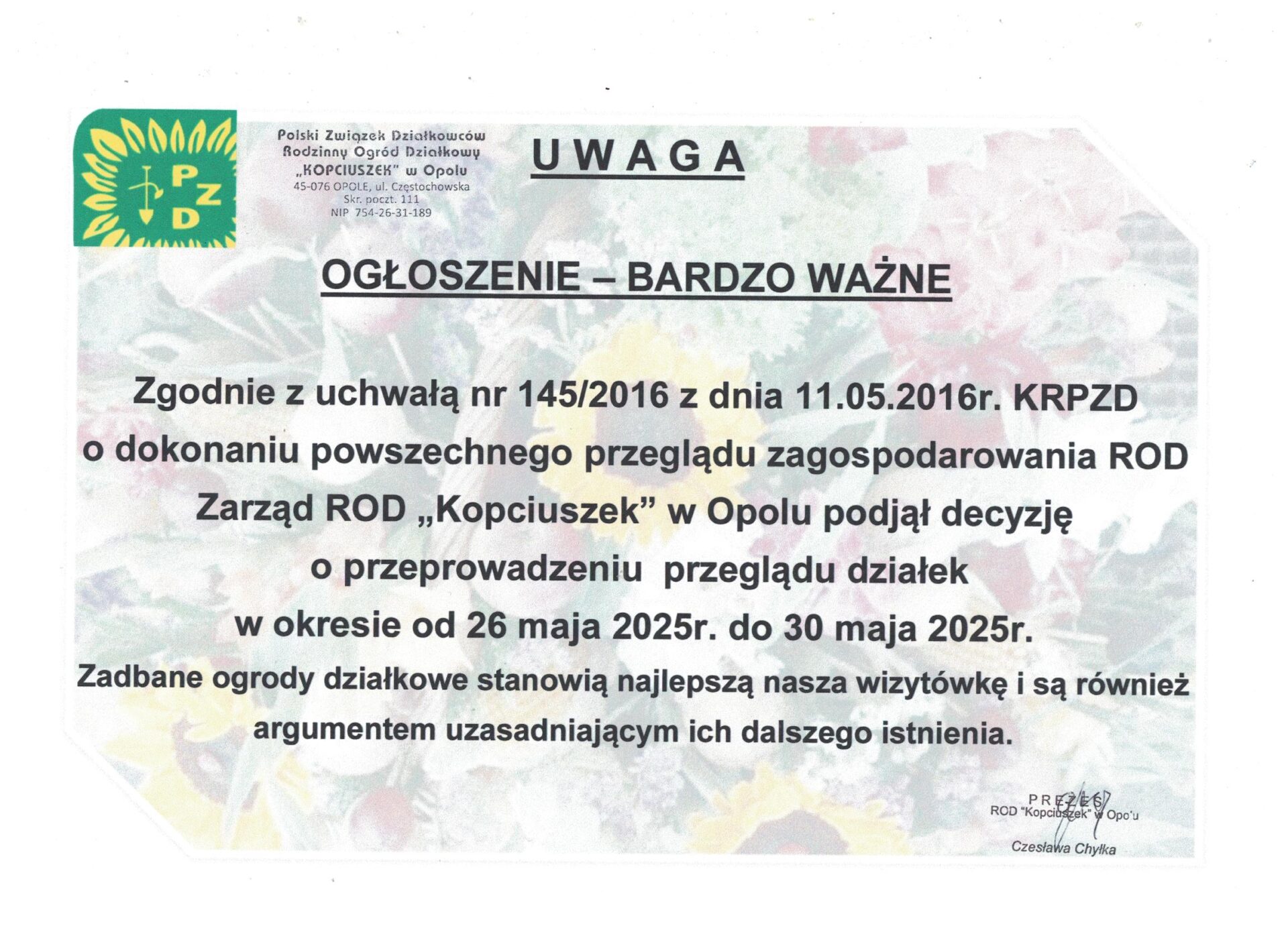 PZD

Polski Związek Działkowców
Rodzinny Ogród Działkowy
„KOPCIUSZEK" w Opolu
45-076 OPOLE, ul. Częstochowska
Skr. poczt. 111
NIP 754-26-31-189

UWAGA

OGŁOSZENIE – BARDZO WAŻNE

Zgodnie z uchwałą nr 145/2016 z dnia 11.05.2016r. KRPZD o dokonaniu powszechnego przeglądu zagospodarowania ROD Zarząd ROD „Kopciuszek" w Opolu podjął decyzję o przeprowadzeniu przeglądu działek w okresie od 26 maja 2025r. do 30 maja 2025r.

Zadbane ogrody działkowe stanowią najlepszą nasza wizytówkę i są również argumentem uzasadniającym ich dalszego istnienia.

PREZES
ROD "Kopciuszek" w Opolu
Czesława Chyłka